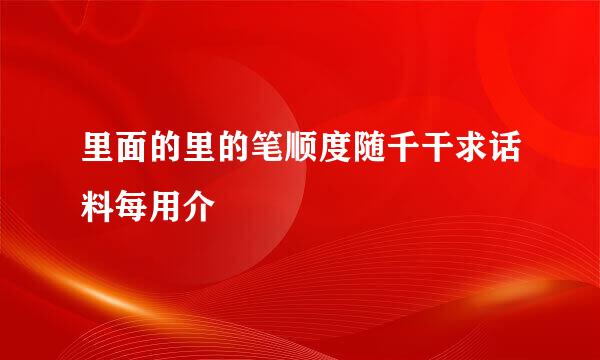 里面的里的笔顺度随千干求话料每用介